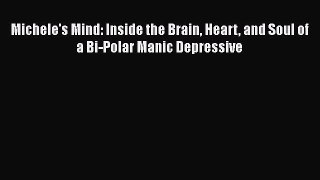 Michele's Mind: Inside the Brain, Heart, and Soul of a Bi-Polar Manic Depressive